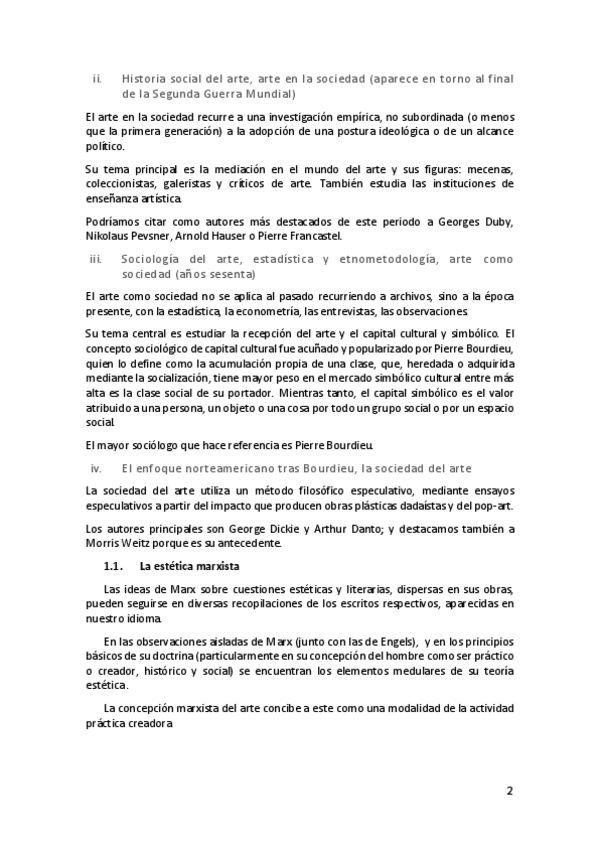 ii. Historia social del arte, arte en la sociedad (aparece en torno al final de la Segunda Guerra Mundial)

El arte en la sociedad recurre a una investigación empírica, no subordinada (o menos que la primera generación) a la adopción de una postura ideológica o de un alcance político.

Su tema principal es la mediación en el mundo del arte y sus figuras: mecenas, coleccionistas, galeristas y críticos de arte. También estudia las instituciones de enseñanza artística.

Podríamos citar como autores más destacados de este periodo a Georges Duby, Nikolaus Pevsner, Arnold Hauser o Pierre Francastel.

iii. Sociología del arte, estadística y etnometodología, arte como sociedad (años sesenta)

El arte como sociedad no se aplica al pasado recurriendo a archivos, sino a la época presente, con la estadística, la econometría, las entrevistas, las observaciones.

Su tema central es estudiar la recepción del arte y el capital cultural y simbólico. El concepto sociológico de capital cultural fue acuñado y popularizado por Pierre Bourdieu, quien lo define como la acumulación propia de una clase, que, heredada o adquirida mediante la socialización, tiene mayor peso en el mercado simbólico cultural entre más alta es la clase social de su portador. Mientras tanto, el capital simbólico es el valor atribuido a una persona, un objeto o una cosa por todo un grupo social o por un espacio social.

El mayor sociólogo que hace referencia es Pierre Bourdieu.

iv. El enfoque norteamericano tras Bourdieu, la sociedad del arte

La sociedad del arte utiliza un método filosófico especulativo, mediante ensayos especulativos a partir del impacto que producen obras plásticas dadaístas y del pop-art.

Los autores principales son George Dickie y Arthur Danto; y destacamos también a Morris Weitz porque es su antecedente.

1.1. La estética marxista

Las ideas de Marx sobre cuestiones estéticas y literarias, dispersas en sus obras, pueden seguirse en diversas recopilaciones de los escritos respectivos, aparecidas en nuestro idioma.

En las observaciones aisladas de Marx (junto con las de Engels), y en los principios básicos de su doctrina (particularmente en su concepción del hombre como ser práctico o creador, histórico y social) se encuentran los elementos medulares de su teoría estética.

La concepción marxista del arte concibe a este como una modalidad de la actividad práctica creadora

2